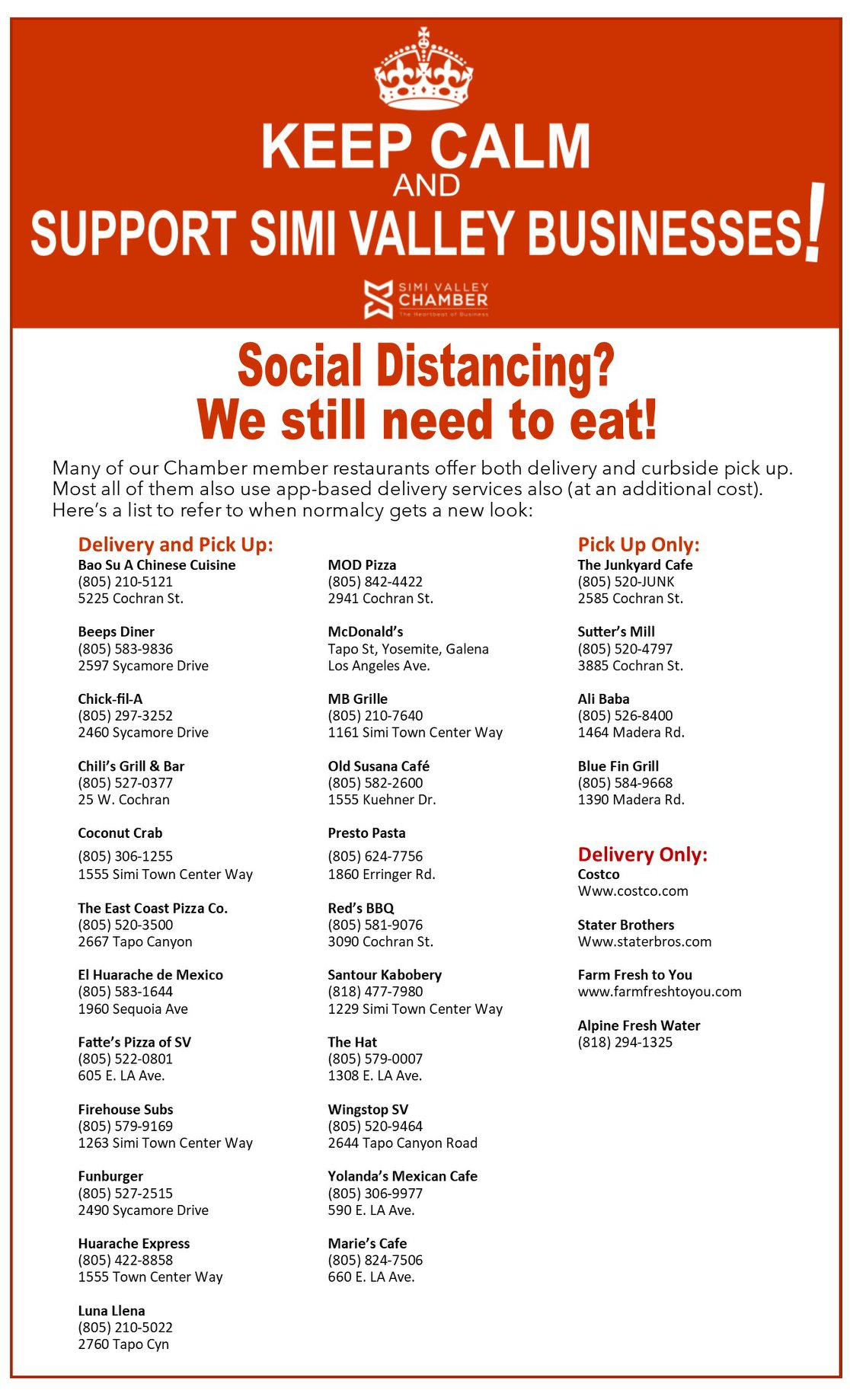 KEEP CALM
AND
SUPPORT SIMI VALLEY BUSINESSES!

SIMI VALLEY
CHAMBER
The Heartbeat of Business

Social Distancing?
We still need to eat!

Many of our Chamber member restaurants offer both delivery and curbside pick up. Most all of them also use app-based delivery services also (at an additional cost). Here's a list to refer to when normalcy gets a new look:

Delivery and Pick Up:

Bao Su A Chinese Cuisine
(805) 210-5121
5225 Cochran St.

Beeps Diner
(805) 583-9836
2597 Sycamore Drive

Chick-fil-A
(805) 297-3252
2460 Sycamore Drive

Chili's Grill & Bar
(805) 527-0377
25 W. Cochran

Coconut Crab
(805) 306-1255
1555 Simi Town Center Way

The East Coast Pizza Co.
(805) 520-3500
2667 Tapo Canyon

El Huarache de Mexico
(805) 583-1644
1960 Sequoia Ave

Fatte's Pizza of SV
(805) 522-0801
605 E. LA Ave.

Firehouse Subs
(805) 579-9169
1263 Simi Town Center Way

Funburger
(805) 527-2515
2490 Sycamore Drive

Huarache Express
(805) 422-8858
1555 Town Center Way

Luna Llena
(805) 210-5022
2760 Tapo Cyn

MOD Pizza
(805) 842-4422
2941 Cochran St.

McDonald's
Tapo St, Yosemite, Galena
Los Angeles Ave.

MB Grille
(805) 210-7640
1161 Simi Town Center Way

Old Susana Café
(805) 582-2600
1555 Kuehner Dr.

Presto Pasta
(805) 624-7756
1860 Erringer Rd.

Red's BBQ
(805) 581-9076
3090 Cochran St.

Santour Kabobery
(818) 477-7980
1229 Simi Town Center Way

The Hat
(805) 579-0007
1308 E. LA Ave.

Wingstop SV
(805) 520-9464
2644 Tapo Canyon Road

Yolanda's Mexican Cafe
(805) 306-9977
590 E. LA Ave.

Marie's Cafe
(805) 824-7506
660 E. LA Ave.

Pick Up Only:

The Junkyard Cafe
(805) 520-JUNK
2585 Cochran St.

Sutter's Mill
(805) 520-4797
3885 Cochran St.

Ali Baba
(805) 526-8400
1464 Madera Rd.

Blue Fin Grill
(805) 584-9668
1390 Madera Rd.

Delivery Only:

Costco
Www.costco.com

Stater Brothers
Www.staterbros.com

Farm Fresh to You
www.farmfreshtoyou.com

Alpine Fresh Water
(818) 294-1325